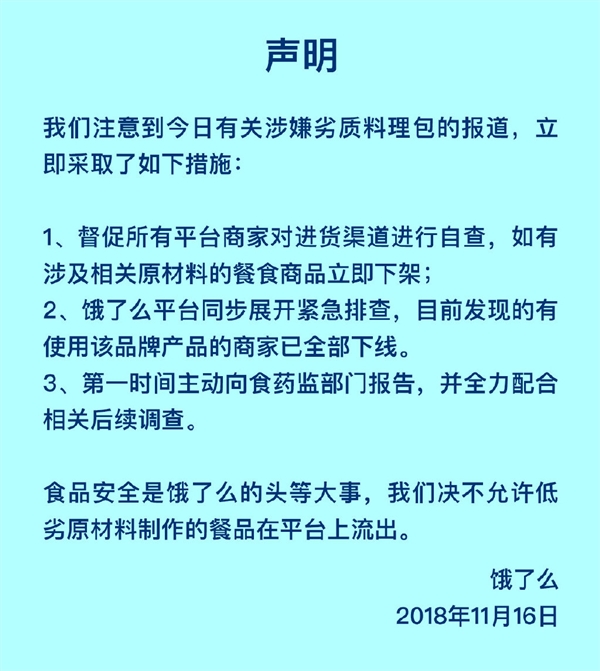 声明

我们注意到今日有关涉嫌劣质料理包的报道，立即采取了如下措施：

1、督促所有平台商家对进货渠道进行自查，如有涉及相关原材料的餐食商品立即下架；
2、饿了么平台同步展开紧急排查，目前发现的有使用该品牌产品的商家已全部下线。
3、第一时间主动向食药监部门报告，并全力配合相关后续调查。

食品安全是饿了么的头等大事，我们决不允许低劣原材料制作的餐品在平台上流出。

饿了么
2018年11月16日